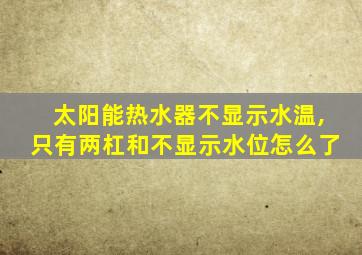 太阳能热水器不显示水温，只有两杠和不显示水位怎么了